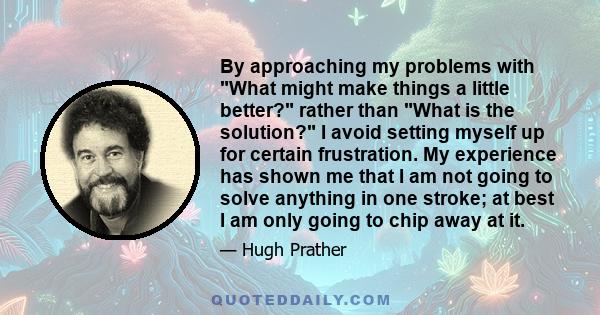 By approaching my problems with "What might make things a little better?" rather than "What is the solution?" I avoid setting myself up for certain frustration. My experience has shown me that I am not going to solve anything in one stroke; at best I am only going to chip away at it.

— Hugh Prather

QUOTEDDAILY.COM